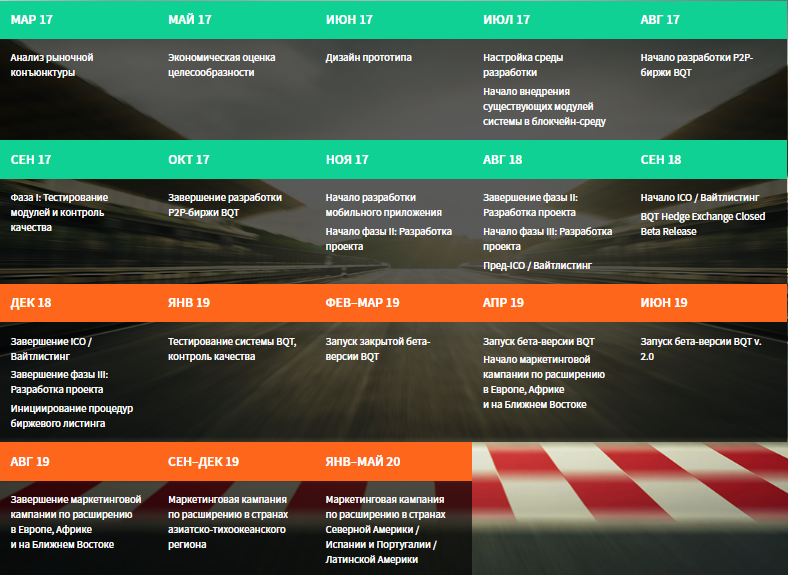 МАР 17

Анализ рыночной конъюнктуры

МАЙ 17

Экономическая оценка целесообразности

ИЮН 17

Дизайн прототипа

ИЮЛ 17

Настройка среды разработки

Начало внедрения существующих модулей системы в блокчейн-среду

АВГ 17

Начало разработки P2P-биржи BQT

СЕН 17

Фаза I: Тестирование модулей и контроль качества

ОКТ 17

Завершение разработки P2P-биржи BQT

НОЯ 17

Начало разработки мобильного приложения

Начало фазы II: Разработка проекта

АВГ 18

Завершение фазы II: Разработка проекта

Начало фазы III: Разработка проекта

Пред-ICO / Вайтлистинг

СЕН 18

Начало ICO / Вайтлистинг

BQT Hedge Exchange Closed Beta Release

ДЕК 18

Завершение ICO / Вайтлистинг

Завершение фазы III: Разработка проекта

Инициирование процедур биржевого листинга

ЯНВ 19

Тестирование системы BQT, контроль качества

ФЕВ–МАР 19

Запуск закрытой бета-версии BQT

АПР 19

Запуск бета-версии BQT

Начало маркетинговой кампании по расширению в Европе, Африке и на Ближнем Востоке

ИЮН 19

Запуск бета-версии BQT v. 2.0

АВГ 19

Завершение маркетинговой кампании по расширению в Европе, Африке и на Ближнем Востоке

СЕН–ДЕК 19

Маркетинговая кампания по расширению в странах азиатско-тихоокеанского региона

ЯНВ–МАЙ 20

Маркетинговая кампания по расширению в странах Северной Америки / Испании и Португалии / Латинской Америки